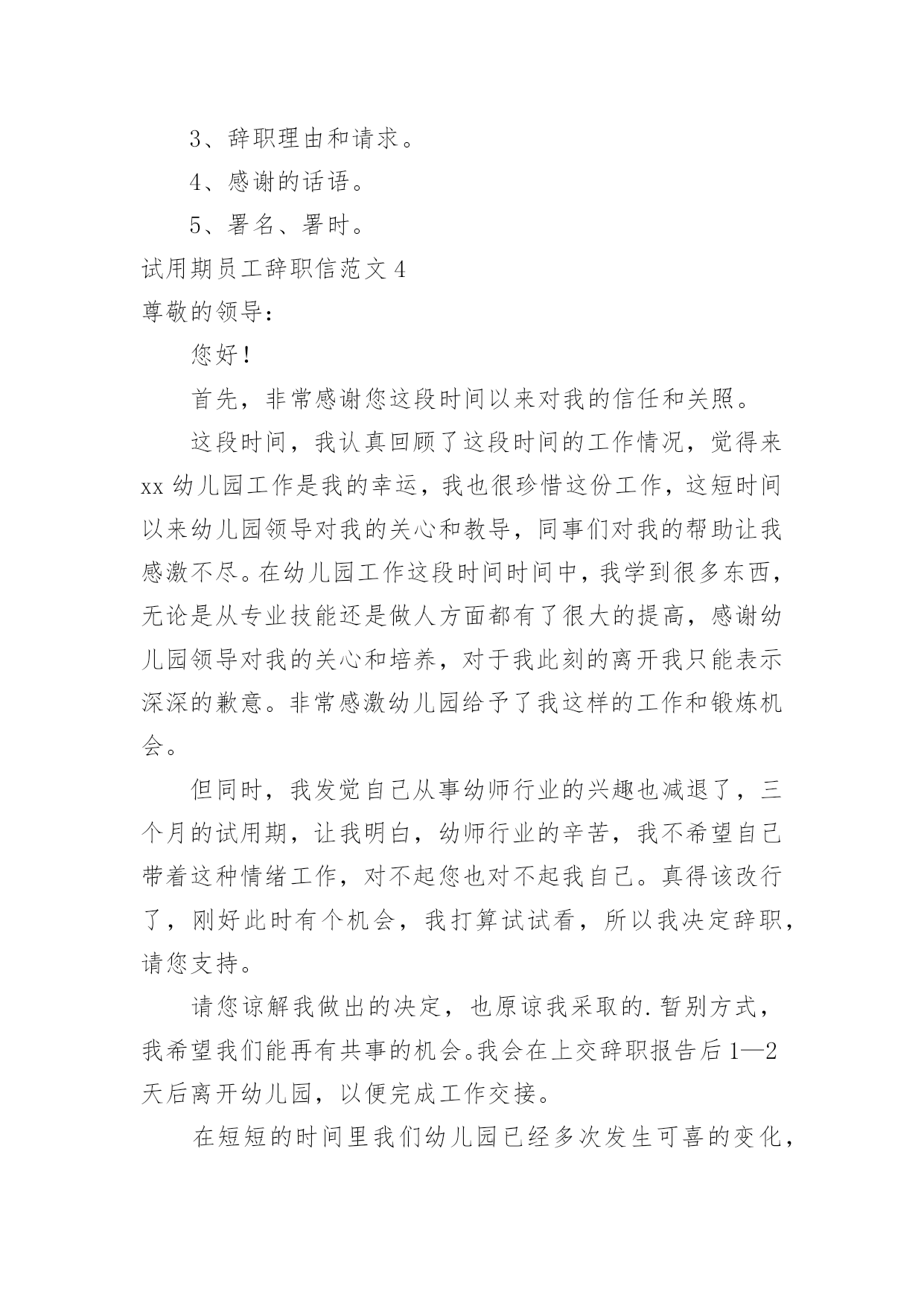 3、辞职理由和请求。

4、感谢的话语。

5、署名、署时。

试用期员工辞职信范文 4

尊敬的领导：

您好！

首先，非常感谢您这段时间以来对我的信任和关照。

这段时间，我认真回顾了这段时间的工作情况，觉得来 xx 幼儿园工作是我的幸运，我也很珍惜这份工作，这短时间以来幼儿园领导对我的关心和教导，同事们对我的帮助让我感激不尽。在幼儿园工作这段时间时间中，我学到很多东西，无论是从专业技能还是做人方面都有了很大的提高，感谢幼儿园领导对我的关心和培养，对于我此刻的离开我只能表示深深的歉意。非常感激幼儿园给予了我这样的工作和锻炼机会。

但同时，我发觉自己从事幼师行业的兴趣也减退了，三个月的试用期，让我明白，幼师行业的辛苦，我不希望自己带着这种情绪工作，对不起您也对不起我自己。真得该改行了，刚好此时有个机会，我打算试试看，所以我决定辞职，请您支持。

请您谅解我做出的决定，也原谅我采取的.暂别方式，我希望我们能再有共事的机会。我会在上交辞职报告后 1—2 天后离开幼儿园，以便完成工作交接。

在短短的时间里我们幼儿园已经多次发生可喜的变化，